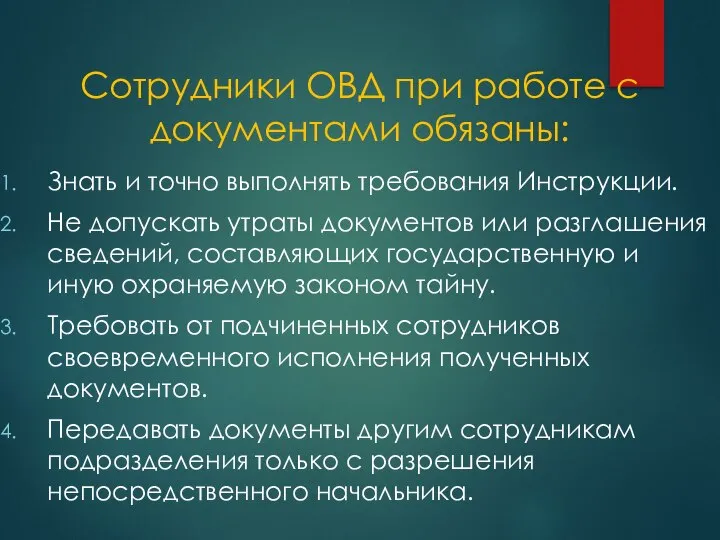 Сотрудники ОВД при работе с документами обязаны:

1. Знать и точно выполнять требования Инструкции.
2. Не допускать утраты документов или разглашения сведений, составляющих государственную и иную охраняемую законом тайну.
3. Требовать от подчиненных сотрудников своевременного исполнения полученных документов.
4. Передавать документы другим сотрудникам подразделения только с разрешения непосредственного начальника.